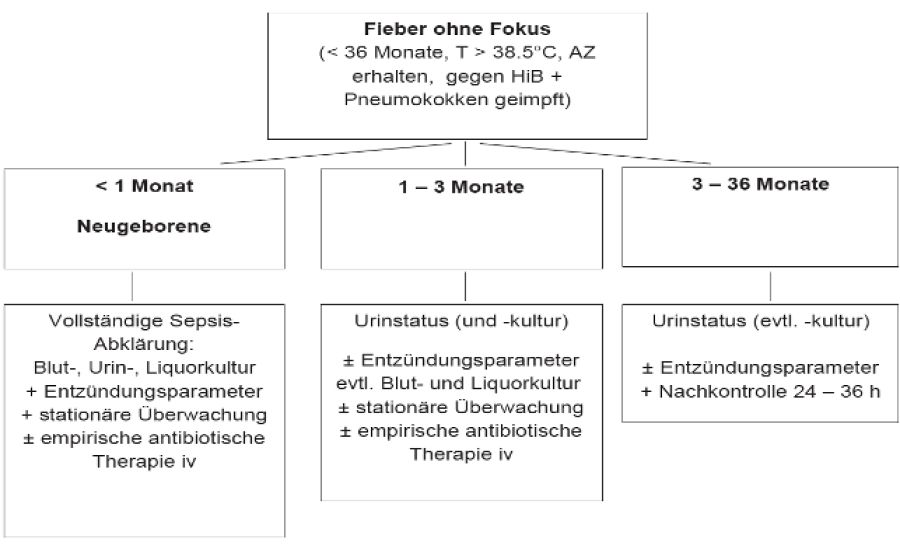 Fieber ohne Fokus
(< 36 Monate, T > 38.5°C, AZ erhalten, gegen HiB + Pneumokokken geimpft)

< 1 Monat

Neugeborene

1 – 3 Monate

3 – 36 Monate

Vollständige Sepsis-Abklärung:
Blut-, Urin-, Liquorkultur
+ Entzündungsparameter
+ stationäre Überwachung
± empirische antibiotische Therapie iv

Urinstatus (und -kultur)

± Entzündungsparameter
evtl. Blut- und Liquorkultur
± stationäre Überwachung
± empirische antibiotische Therapie iv

Urinstatus (evtl. -kultur)

± Entzündungsparameter
+ Nachkontrolle 24 – 36 h